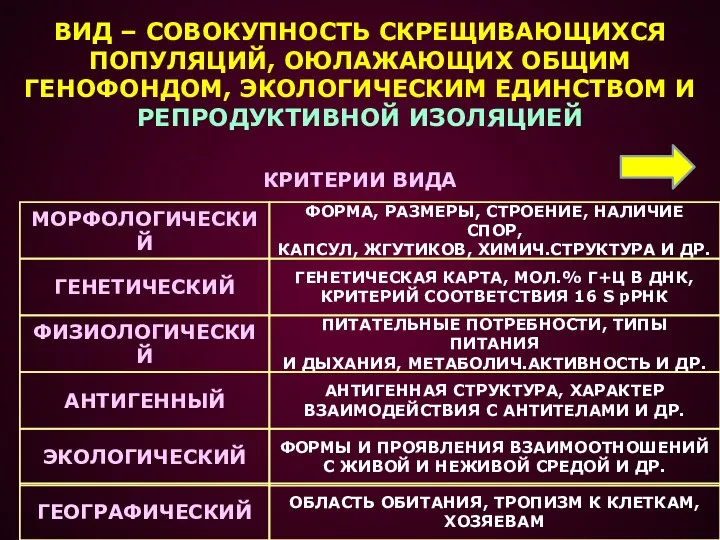 ВИД – СОВОКУПНОСТЬ СКРЕЩИВАЮЩИХСЯ ПОПУЛЯЦИЙ, ОЮЛАЖАЮЩИХ ОБЩИМ ГЕНОФОНДОМ, ЭКОЛОГИЧЕСКИМ ЕДИНСТВОМ И РЕПРОДУКТИВНОЙ ИЗОЛЯЦИЕЙ

КРИТЕРИИ ВИДА

| | |
|---|---|
| МОРФОЛОГИЧЕСКИЙ | ФОРМА, РАЗМЕРЫ, СТРОЕНИЕ, НАЛИЧИЕ СПОР, КАПСУЛ, ЖГУТИКОВ, ХИМИЧ.СТРУКТУРА И ДР. |
| ГЕНЕТИЧЕСКИЙ | ГЕНЕТИЧЕСКАЯ КАРТА, МОЛ.% Г+Ц В ДНК, КРИТЕРИЙ СООТВЕТСТВИЯ 16 S рРНК |
| ФИЗИОЛОГИЧЕСКИЙ | ПИТАТЕЛЬНЫЕ ПОТРЕБНОСТИ, ТИПЫ ПИТАНИЯ И ДЫХАНИЯ, МЕТАБОЛИЧ.АКТИВНОСТЬ И ДР. |
| АНТИГЕННЫЙ | АНТИГЕННАЯ СТРУКТУРА, ХАРАКТЕР ВЗАИМОДЕЙСТВИЯ С АНТИТЕЛАМИ И ДР. |
| ЭКОЛОГИЧЕСКИЙ | ФОРМЫ И ПРОЯВЛЕНИЯ ВЗАИМООТНОШЕНИЙ С ЖИВОЙ И НЕЖИВОЙ СРЕДОЙ И ДР. |
| ГЕОГРАФИЧЕСКИЙ | ОБЛАСТЬ ОБИТАНИЯ, ТРОПИЗМ К КЛЕТКАМ, ХОЗЯЕВАМ |